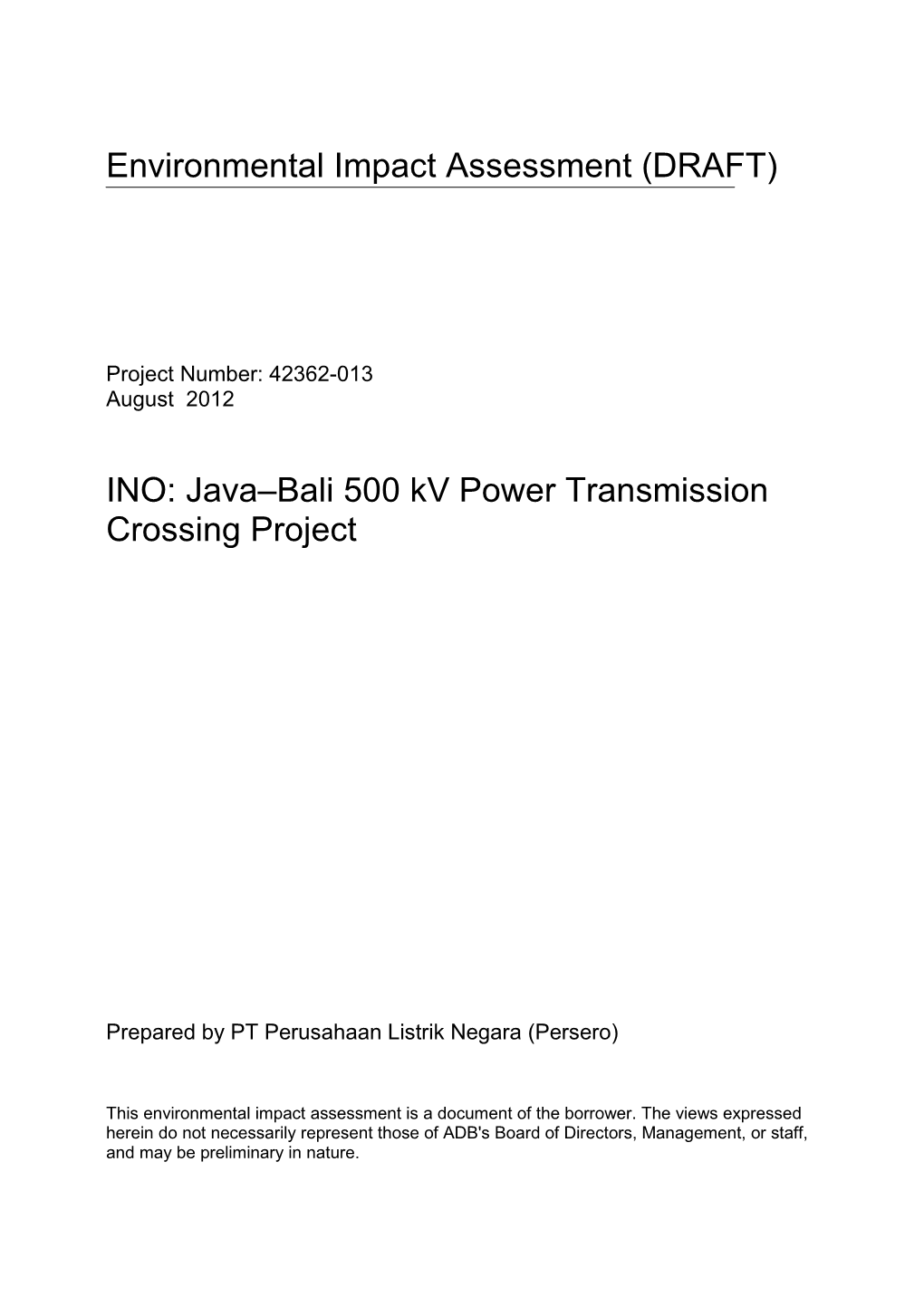 Environmental Impact Assessment (DRAFT)

Project Number: 42362-013
August 2012

INO: Java–Bali 500 kV Power Transmission Crossing Project

Prepared by PT Perusahaan Listrik Negara (Persero)

This environmental impact assessment is a document of the borrower. The views expressed herein do not necessarily represent those of ADB's Board of Directors, Management, or staff, and may be preliminary in nature.